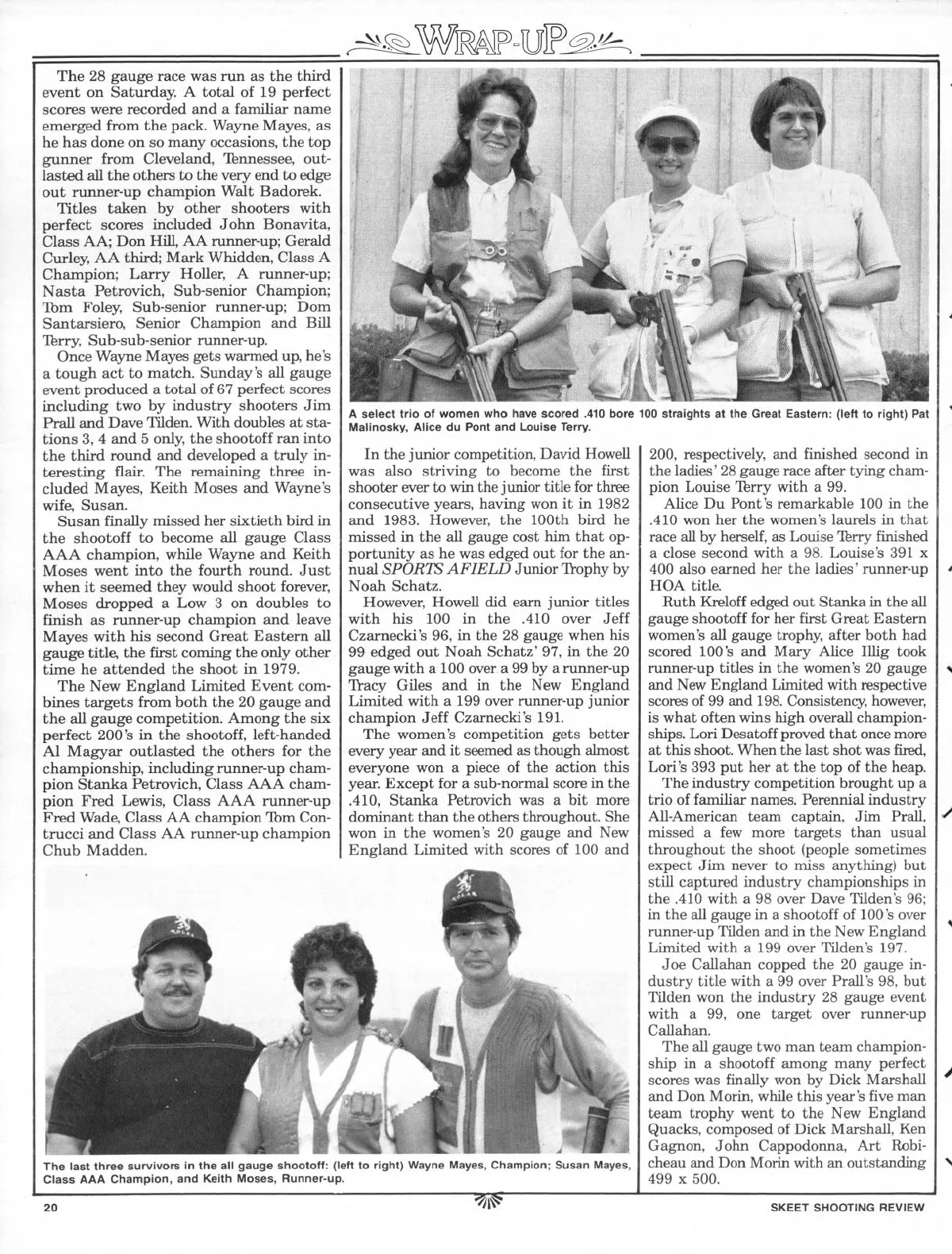 WRAP-UP

The 28 gauge race was run as the third event on Saturday. A total of 19 perfect scores were recorded and a familiar name emerged from the pack. Wayne Mayes, as he has done on so many occasions, the top gunner from Cleveland, Tennessee, outlasted all the others to the very end to edge out runner-up champion Walt Badorek.

Titles taken by other shooters with perfect scores included John Bonavita, Class AA; Don Hill, AA runner-up; Gerald Curley, AA third; Mark Whidden, Class A Champion; Larry Holler, A runner-up; Nasta Petrovich, Sub-senior Champion; Tom Foley, Sub-senior runner-up; Dom Santarsiero, Senior Champion and Bill Terry, Sub-sub-senior runner-up.

Once Wayne Mayes gets warmed up, he's a tough act to match. Sunday's all gauge event produced a total of 67 perfect scores including two by industry shooters Jim Prall and Dave Tilden. With doubles at stations 3, 4 and 5 only, the shootoff ran into the third round and developed a truly interesting flair. The remaining three included Mayes, Keith Moses and Wayne's wife, Susan.

Susan finally missed her sixtieth bird in the shootoff to become all gauge Class AAA champion, while Wayne and Keith Moses went into the fourth round. Just when it seemed they would shoot forever, Moses dropped a Low 3 on doubles to finish as runner-up champion and leave Mayes with his second Great Eastern all gauge title, the first coming the only other time he attended the shoot in 1979.

The New England Limited Event combines targets from both the 20 gauge and the all gauge competition. Among the six perfect 200's in the shootoff, left-handed Al Magyar outlasted the others for the championship, including runner-up champion Stanka Petrovich, Class AAA champion Fred Lewis, Class AAA runner-up Fred Wade, Class AA champion Tom Contrucci and Class AA runner-up champion Chub Madden.

A select trio of women who have scored .410 bore 100 straights at the Great Eastern: (left to right) Pat Malinosky, Alice du Pont and Louise Terry.

In the junior competition, David Howell was also striving to become the first shooter ever to win the junior title for three consecutive years, having won it in 1982 and 1983. However, the 100th bird he missed in the all gauge cost him that opportunity as he was edged out for the annual SPORTS AFIELD Junior Trophy by Noah Schatz.

However, Howell did earn junior titles with his 100 in the .410 over Jeff Czarnecki's 96, in the 28 gauge when his 99 edged out Noah Schatz' 97, in the 20 gauge with a 100 over a 99 by a runner-up Tracy Giles and in the New England Limited with a 199 over runner-up junior champion Jeff Czarnecki's 191.

The women's competition gets better every year and it seemed as though almost everyone won a piece of the action this year. Except for a sub-normal score in the .410, Stanka Petrovich was a bit more dominant than the others throughout. She won in the women's 20 gauge and New England Limited with scores of 100 and 200, respectively, and finished second in the ladies' 28 gauge race after tying champion Louise Terry with a 99.

Alice Du Pont's remarkable 100 in the .410 won her the women's laurels in that race all by herself, as Louise Terry finished a close second with a 98. Louise's 391 x 400 also earned her the ladies' runner-up HOA title.

Ruth Kreloff edged out Stanka in the all gauge shootoff for her first Great Eastern women's all gauge trophy, after both had scored 100's and Mary Alice Illig took runner-up titles in the women's 20 gauge and New England Limited with respective scores of 99 and 198. Consistency, however, is what often wins high overall championships. Lori Desatoff proved that once more at this shoot. When the last shot was fired, Lori's 393 put her at the top of the heap.

The industry competition brought up a trio of familiar names. Perennial industry All-American team captain, Jim Prall, missed a few more targets than usual throughout the shoot (people sometimes expect Jim never to miss anything) but still captured industry championships in the .410 with a 98 over Dave Tilden's 96; in the all gauge in a shootoff of 100's over runner-up Tilden and in the New England Limited with a 199 over Tilden's 197.

Joe Callahan copped the 20 gauge industry title with a 99 over Prall's 98, but Tilden won the industry 28 gauge event with a 99, one target over runner-up Callahan.

The all gauge two man team championship in a shootoff among many perfect scores was finally won by Dick Marshall and Don Morin, while this year's five man team trophy went to the New England Quacks, composed of Dick Marshall, Ken Gagnon, John Cappodonna, Art Robicheau and Don Morin with an outstanding 499 x 500.

The last three survivors in the all gauge shootoff: (left to right) Wayne Mayes, Champion; Susan Mayes, Class AAA Champion, and Keith Moses, Runner-up.

20 SKEET SHOOTING REVIEW